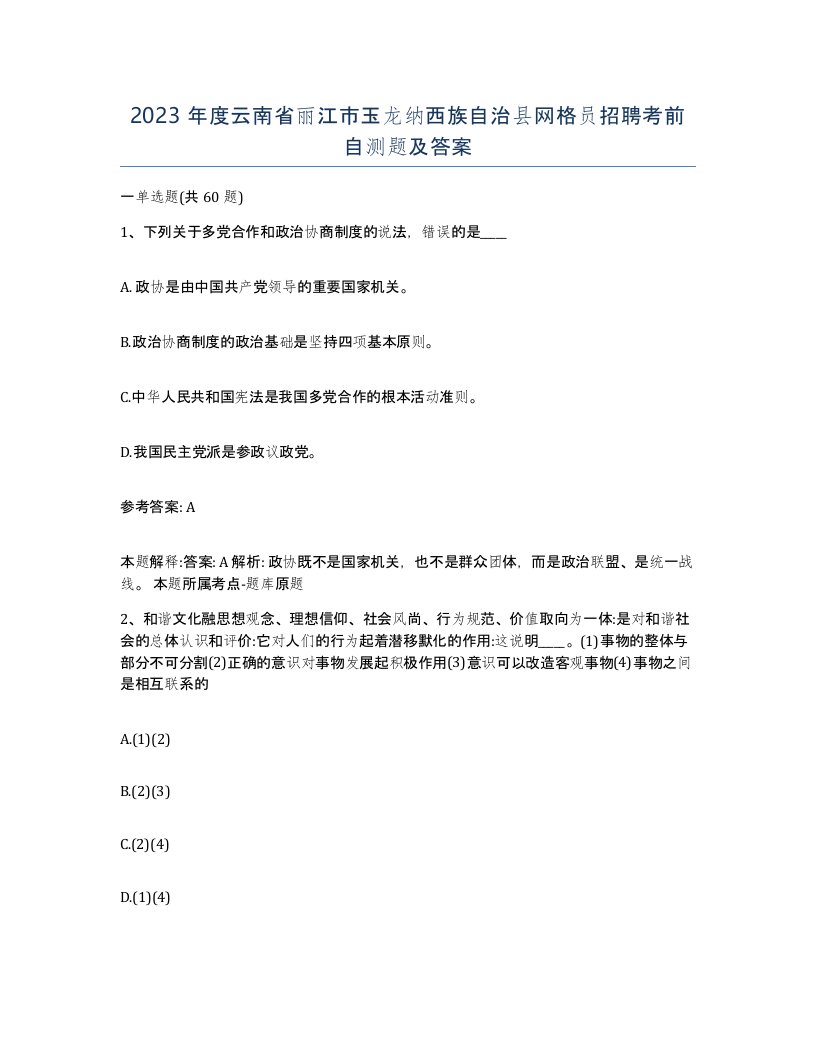 2023 年度云南省丽江市玉龙纳西族自治县网格员招聘考前自测题及答案

一单选题(共 60 题)

1、下列关于多党合作和政治协商制度的说法，错误的是____

A. 政协是由中国共产党领导的重要国家机关。

B.政治协商制度的政治基础是坚持四项基本原则。

C.中华人民共和国宪法是我国多党合作的根本活动准则。

D.我国民主党派是参政议政党。

参考答案: A

本题解释:答案: A 解析: 政协既不是国家机关，也不是群众团体，而是政治联盟、是统一战线。 本题所属考点-题库原题

2、和谐文化融思想观念、理想信仰、社会风尚、行为规范、价值取向为一体:是对和谐社会的总体认识和评价:它对人们的行为起着潜移默化的作用:这说明____。(1)事物的整体与部分不可分割(2)正确的意识对事物发展起积极作用(3)意识可以改造客观事物(4)事物之间是相互联系的

A.(1)(2)

B.(2)(3)

C.(2)(4)

D.(1)(4)